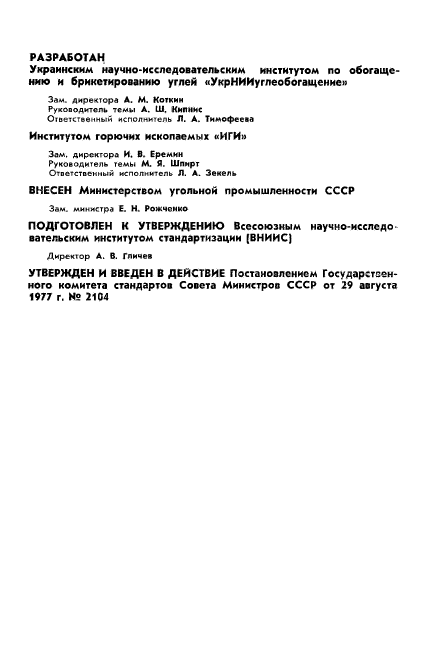 РАЗРАБОТАН
Украинским научно-исследовательским институтом по обогащению и брикетированию углей «УкрНИИуглеобогащение»

Зам. директора А. М. Коткин
Руководитель темы А. Ш. Кипнис
Ответственный исполнитель Л. А. Тимофеева

Институтом горючих ископаемых «ИГИ»

Зам. директора И. В. Еремин
Руководитель темы М. Я. Шпирт
Ответственный исполнитель Л. А. Зекель

ВНЕСЕН Министерством угольной промышленности СССР

Зам. министра Е. Н. Рожченко

ПОДГОТОВЛЕН К УТВЕРЖДЕНИЮ Всесоюзным научно-исследовательским институтом стандартизации (ВНИИС)

Директор А. В. Гличев

УТВЕРЖДЕН И ВВЕДЕН В ДЕЙСТВИЕ Постановлением Государственного комитета стандартов Совета Министров СССР от 29 августа 1977 г. № 2104